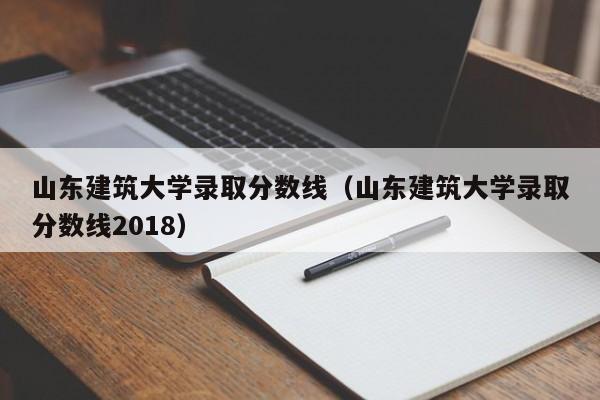 山东建筑大学录取分数线（山东建筑大学录取分数线2018）